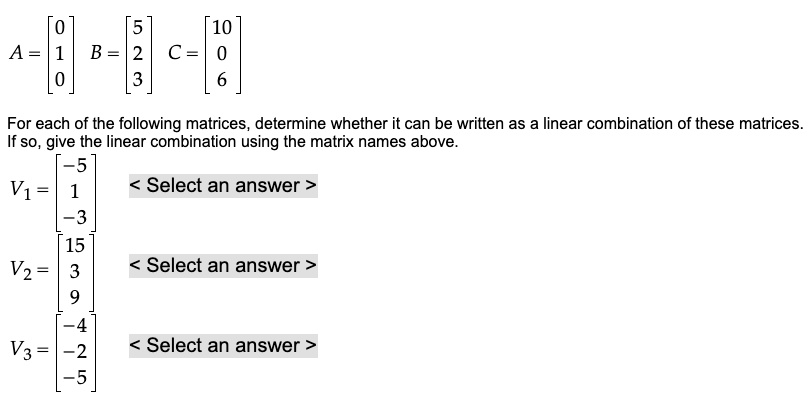 $A = \begin{bmatrix} 0 \\ 1 \\ 0 \end{bmatrix}$ $B = \begin{bmatrix} 5 \\ 2 \\ 3 \end{bmatrix}$ $C = \begin{bmatrix} 10 \\ 0 \\ 6 \end{bmatrix}$

For each of the following matrices, determine whether it can be written as a linear combination of these matrices. If so, give the linear combination using the matrix names above.

$V_1 = \begin{bmatrix} -5 \\ 1 \\ -3 \end{bmatrix}$ < Select an answer >

$V_2 = \begin{bmatrix} 15 \\ 3 \\ 9 \end{bmatrix}$ < Select an answer >

$V_3 = \begin{bmatrix} -4 \\ -2 \\ -5 \end{bmatrix}$ < Select an answer >